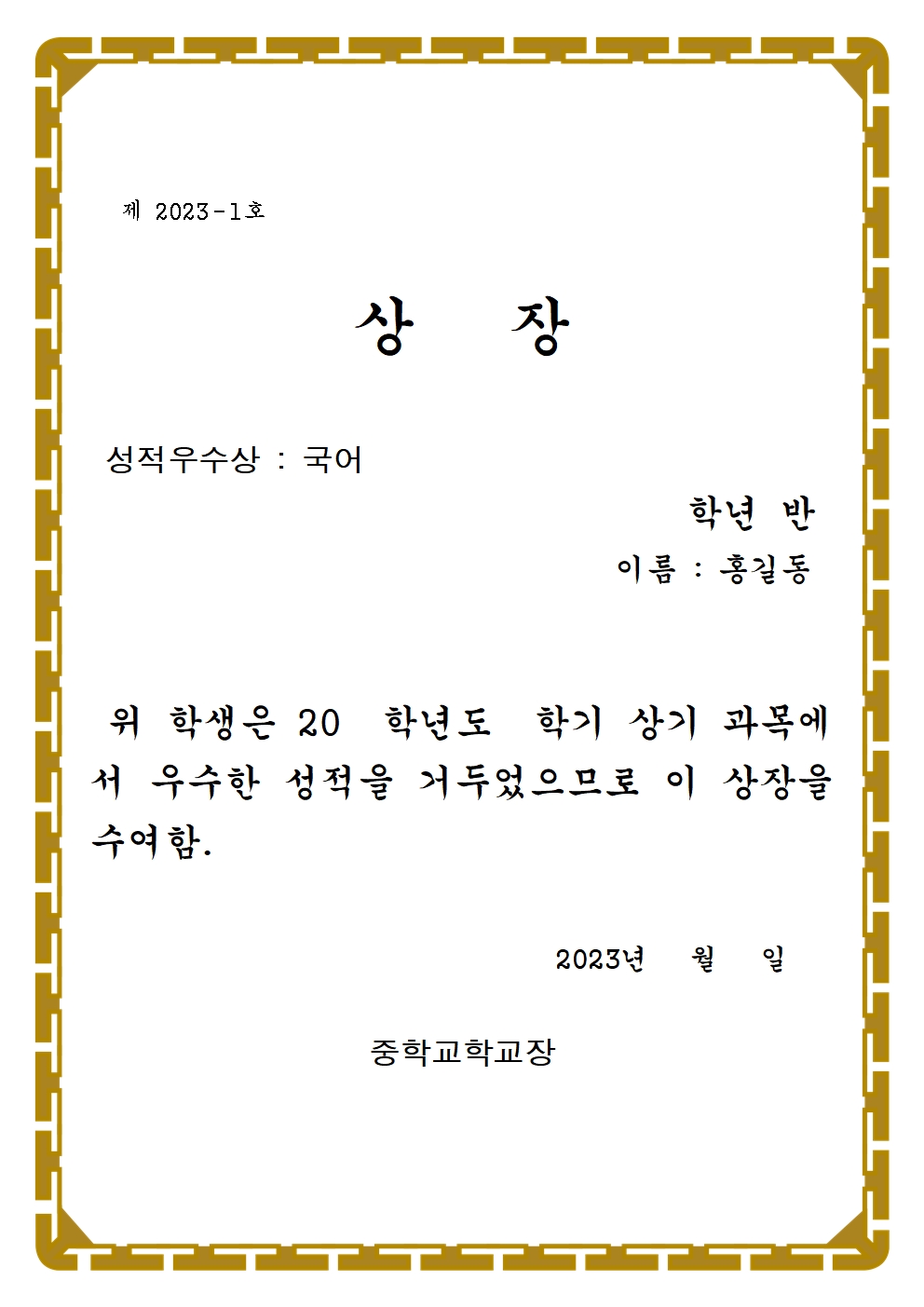 제 2023-1호

상 장

성적우수상 : 국어

학년 반

이름 : 홍길동

위 학생은 20 학년도 학기 상기 과목에서 우수한 성적을 거두었으므로 이 상장을 수여함.

2023년 월 일

중학교학교장